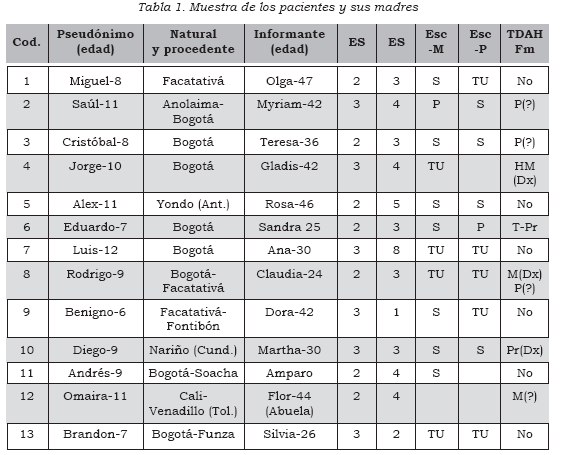 Tabla 1. Muestra de los pacientes y sus madres

| Cod. | Pseudónimo (edad) | Natural y procedente | Informante (edad) | ES | ES | Esc -M | Esc -P | TDAH Fm |
|---|---|---|---|---|---|---|---|---|
| 1 | Miguel-8 | Facatativá | Olga-47 | 2 | 3 | S | TU | No |
| 2 | Saúl-11 | Anolaima-Bogotá | Myriam-42 | 3 | 4 | P | S | P(?) |
| 3 | Cristóbal-8 | Bogotá | Teresa-36 | 2 | 3 | S | S | P(?) |
| 4 | Jorge-10 | Bogotá | Gladis-42 | 3 | 4 | TU | | HM (Dx) |
| 5 | Alex-11 | Yondo (Ant.) | Rosa-46 | 2 | 5 | S | S | No |
| 6 | Eduardo-7 | Bogotá | Sandra 25 | 2 | 3 | S | P | T-Pr |
| 7 | Luis-12 | Bogotá | Ana-30 | 3 | 8 | TU | TU | No |
| 8 | Rodrigo-9 | Bogotá-Facatativá | Claudia-24 | 2 | 3 | TU | TU | M(Dx) P(?) |
| 9 | Benigno-6 | Facatativá-Fontibón | Dora-42 | 3 | 1 | S | TU | No |
| 10 | Diego-9 | Nariño (Cund.) | Martha-30 | 3 | 3 | S | S | Pr(Dx) |
| 11 | Andrés-9 | Bogotá-Soacha | Amparo | 2 | 4 | S | | No |
| 12 | Omaira-11 | Cali-Venadillo (Tol.) | Flor-44 (Abuela) | 2 | 4 | | | M(?) |
| 13 | Brandon-7 | Bogotá-Funza | Silvia-26 | 3 | 2 | TU | TU | No |